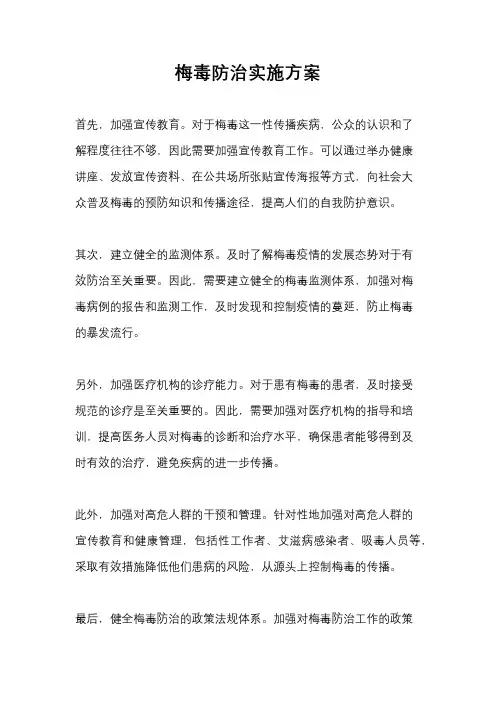 梅毒防治实施方案

首先，加强宣传教育。对于梅毒这一性传播疾病，公众的认识和了解程度往往不够，因此需要加强宣传教育工作。可以通过举办健康讲座、发放宣传资料、在公共场所张贴宣传海报等方式，向社会大众普及梅毒的预防知识和传播途径，提高人们的自我防护意识。

其次，建立健全的监测体系。及时了解梅毒疫情的发展态势对于有效防治至关重要。因此，需要建立健全的梅毒监测体系，加强对梅毒病例的报告和监测工作，及时发现和控制疫情的蔓延，防止梅毒的暴发流行。

另外，加强医疗机构的诊疗能力。对于患有梅毒的患者，及时接受规范的诊疗是至关重要的。因此，需要加强对医疗机构的指导和培训，提高医务人员对梅毒的诊断和治疗水平，确保患者能够得到及时有效的治疗，避免疾病的进一步传播。

此外，加强对高危人群的干预和管理。针对性地加强对高危人群的宣传教育和健康管理，包括性工作者、艾滋病感染者、吸毒人员等，采取有效措施降低他们患病的风险，从源头上控制梅毒的传播。

最后，健全梅毒防治的政策法规体系。加强对梅毒防治工作的政策